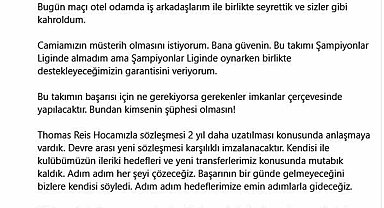 Bugün maçı otel odamda iş arkadaşlarım ile birlikte seyrettik ve sizler gibi kahroldum.

Camiamızın müsterih olmasını istiyorum. Bana güvenin. Bu takımı Şampiyonlar Liginde almadım ama Şampiyonlar Liginde oynarken birlikte destekleyeceğimizin garantisini veriyorum.

Bu takımın başarısı için ne gerekiyorsa gerekenler imkanlar çerçevesinde yapılacaktır. Bundan kimsenin şüphesi olmasın!

Thomas Reis Hocamızla sözleşmesi 2 yıl daha uzatılması konusunda anlaşmaya vardık. Devre arası yeni sözleşmesi karşılıklı imzalanacaktır. Kendisi ile kulübümüzün ileriki hedefleri ve yeni transferlerimiz konusunda mutabık kaldık. Adım adım her şeyi çözeceğiz. Başarının bir günde gelmeyeceğini bizlere kendisi söyledi. Adım adım hedeflerimize emin adımlarla gideceğiz.